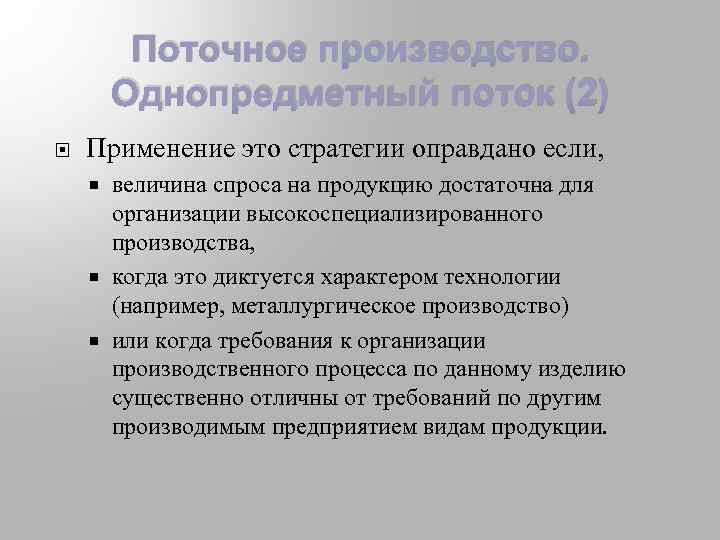 Поточное производство. Однопредметный поток (2)

Применение это стратегии оправдано если,

величина спроса на продукцию достаточна для организации высокоспециализированного производства,

когда это диктуется характером технологии (например, металлургическое производство)

или когда требования к организации производственного процесса по данному изделию существенно отличны от требований по другим производимым предприятием видам продукции.